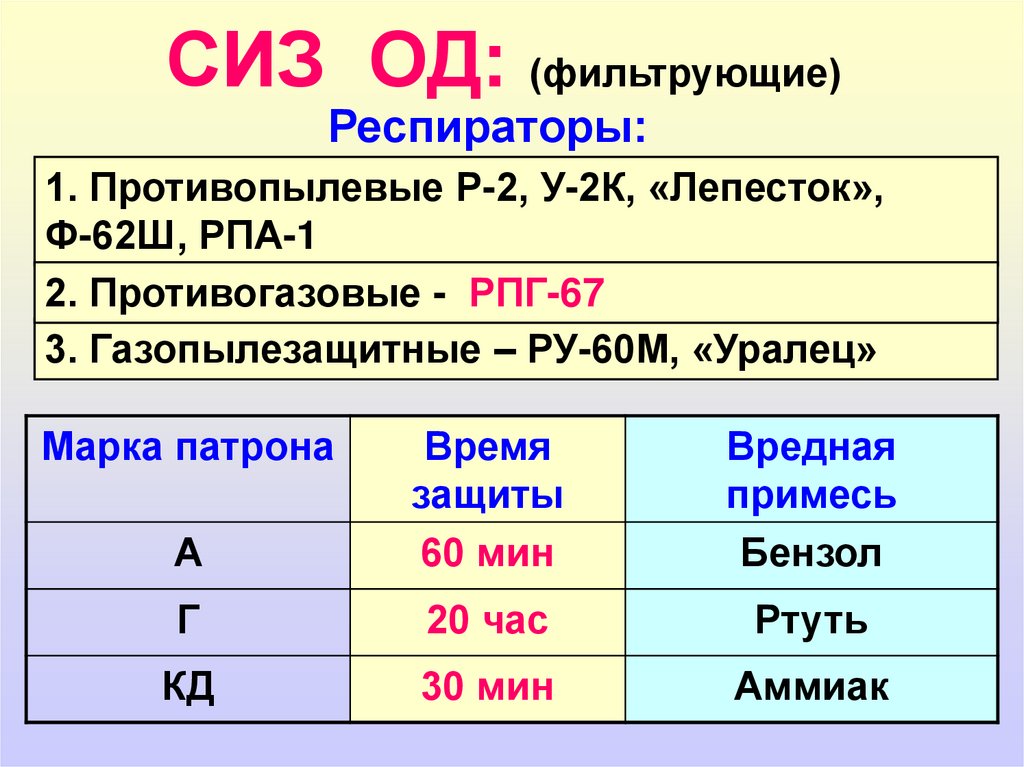 СИЗ ОД: (фильтрующие)

Респираторы:

1. Противопылевые Р-2, У-2К, «Лепесток», Ф-62Ш, РПА-1

2. Противогазовые - РПГ-67

3. Газопылезащитные – РУ-60М, «Уралец»

| Марка патрона | Время защиты | Вредная примесь |
|---|---|---|
| А | 60 мин | Бензол |
| Г | 20 час | Ртуть |
| КД | 30 мин | Аммиак |